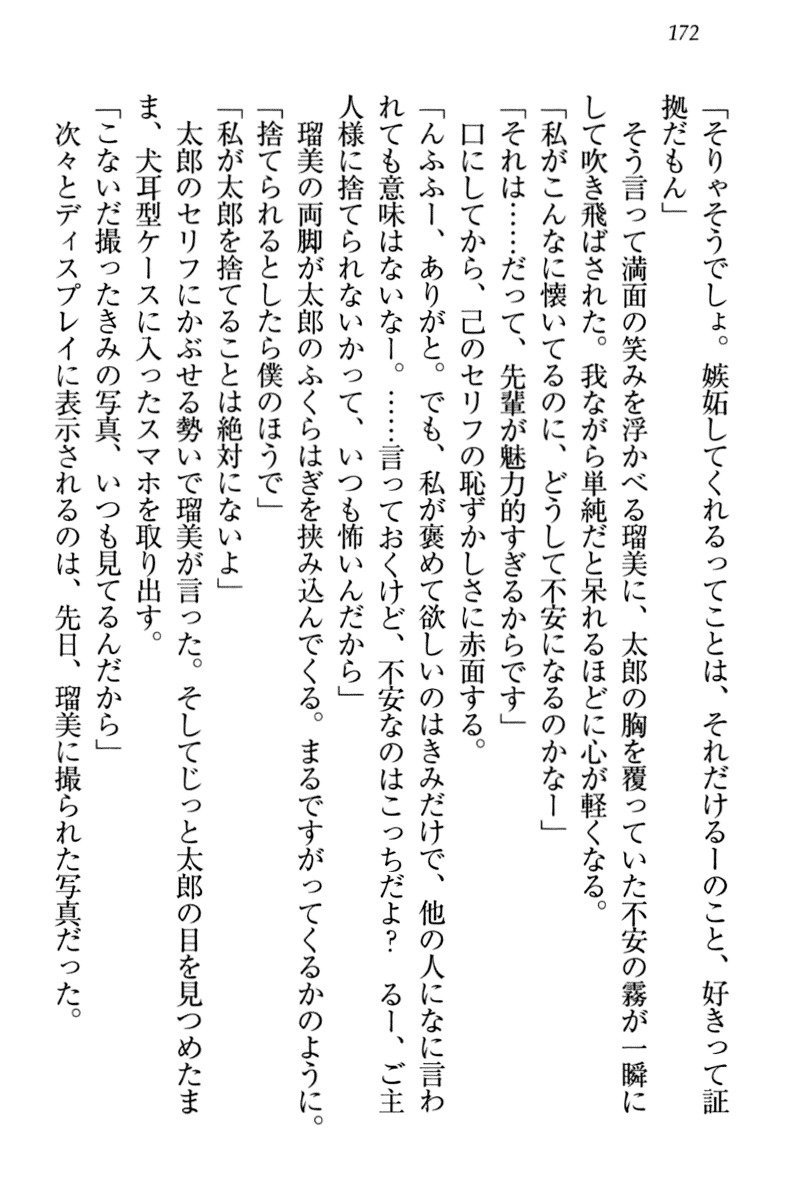 172

「そりゃそうでしょ。嫉妬してくれるってことは、それだけるーのこと、好きって証拠だもん」

そう言って満面の笑みを浮かべる瑠美に、太郎の胸を覆っていた不安の霧が一瞬にして吹き飛ばされた。我ながら単純だと呆れるほどに心が軽くなる。

「私がこんなに懐いてるのに、どうして不安になるのかなー」

「それは……だって、先輩が魅力的すぎるからです」

口にしてから、己のセリフの恥ずかしさに赤面する。

「んふふー、ありがと。でも、私が褒めて欲しいのはきみだけで、他の人になに言われても意味はないなー。……言っておくけど、不安なのはこっちだよ？　るー、ご主人様に捨てられないかって、いつも怖いんだから」

瑠美の両脚が太郎のふくらはぎを挟み込んでくる。まるですがってくるかのように。

「捨てられるとしたら僕のほうで」

「私が太郎を捨てることは絶対にないよ」

太郎のセリフにかぶせる勢いで瑠美が言った。そしてじっと太郎の目を見つめたまま、犬耳型ケースに入ったスマホを取り出す。

「こないだ撮ったきみの写真、いつも見てるんだから」

次々とディスプレイに表示されるのは、先日、瑠美に撮られた写真だった。